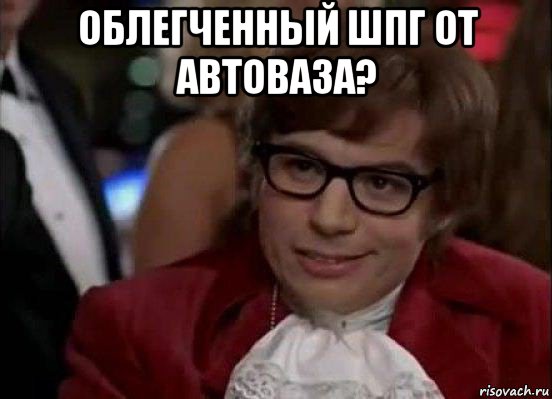 ОБЛЕГЧЕННЫЙ ШПГ ОТ АВТОВАЗА?

risovach.ru